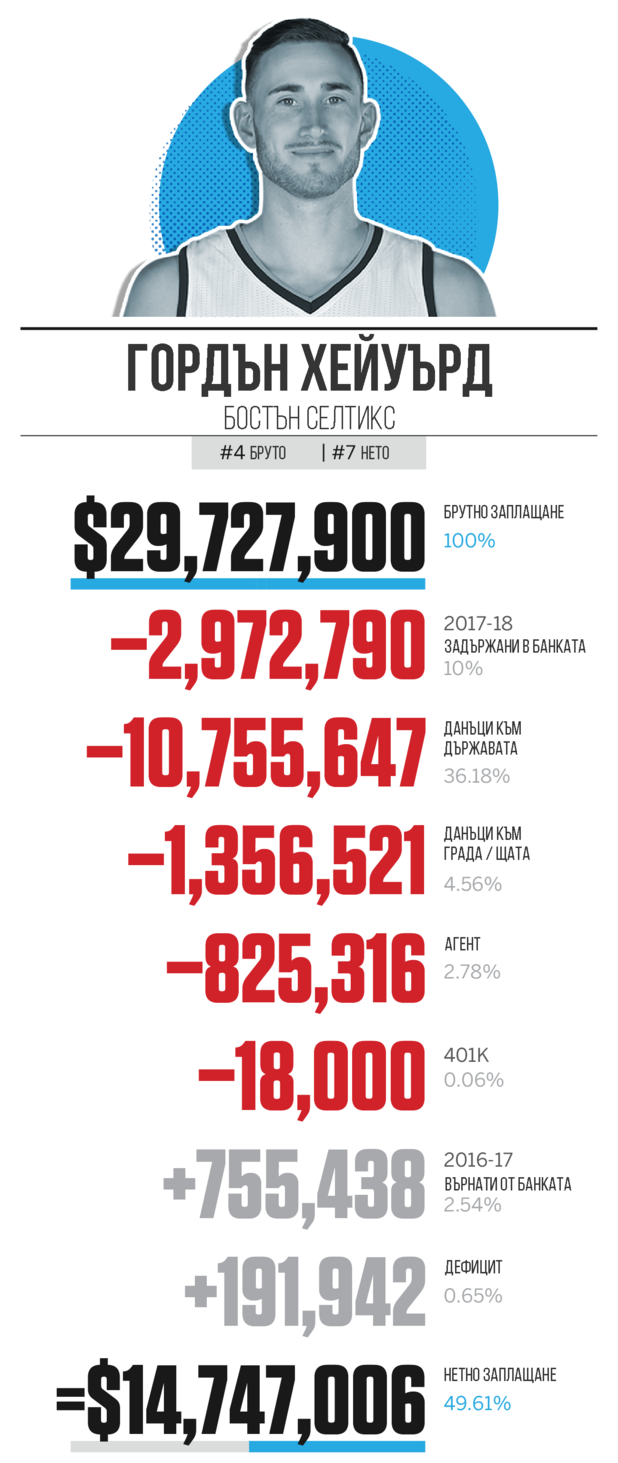 ГОРДЪН ХЕЙУЪРД
БОСТЪН СЕЛТИКС
#4 БРУТО | #7 НЕТО

$29,727,900 БРУТНО ЗАПЛАЩАНЕ 100%

−2,972,790 2017-18 ЗАДЪРЖАНИ В БАНКАТА 10%

−10,755,647 ДАНЪЦИ КЪМ ДЪРЖАВАТА 36.18%

−1,356,521 ДАНЪЦИ КЪМ ГРАДА / ЩАТА 4.56%

−825,316 АГЕНТ 2.78%

−18,000 401K 0.06%

+755,438 2016-17 ВЪРНАТИ ОТ БАНКАТА 2.54%

+191,942 ДЕФИЦИТ 0.65%

=$14,747,006 НЕТНО ЗАПЛАЩАНЕ 49.61%